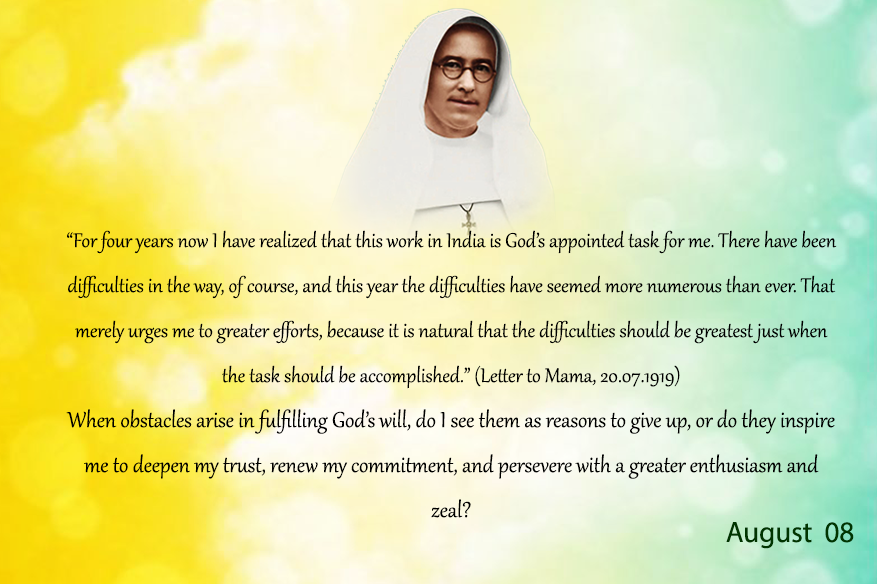 "For four years now I have realized that this work in India is God's appointed task for me. There have been difficulties in the way, of course, and this year the difficulties have seemed more numerous than ever. That merely urges me to greater efforts, because it is natural that the difficulties should be greatest just when the task should be accomplished." (Letter to Mama, 20.07.1919)

When obstacles arise in fulfilling God's will, do I see them as reasons to give up, or do they inspire me to deepen my trust, renew my commitment, and persevere with a greater enthusiasm and zeal?

August 08